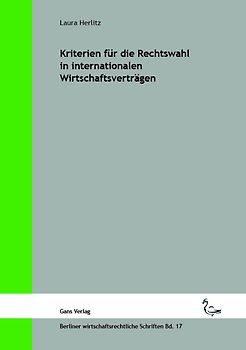 Laura Herlitz

Kriterien für die Rechtswahl in internationalen Wirtschaftsverträgen

Gans Verlag

Berliner wirtschaftsrechtliche Schriften Bd. 17